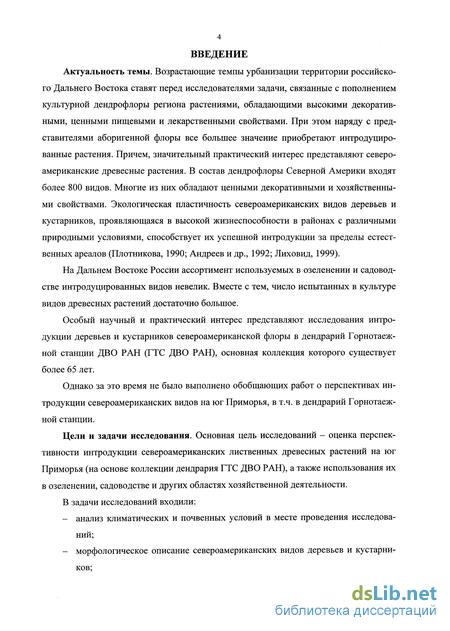 4

ВВЕДЕНИЕ

Актуальность темы. Возрастающие темпы урбанизации территории российского Дальнего Востока ставят перед исследователями задачи, связанные с пополнением культурной дендрофлоры региона растениями, обладающими высокими декоративными, ценными пищевыми и лекарственными свойствами. При этом наряду с представителями аборигенной флоры все большее значение приобретают интродуцированные растения. Причем, значительный практический интерес представляют североамериканские древесные растения. В состав дендрофлоры Северной Америки входят более 800 видов. Многие из них обладают ценными декоративными и хозяйственными свойствами. Экологическая пластичность североамериканских видов деревьев и кустарников, проявляющаяся в высокой жизнеспособности в районах с различными природными условиями, способствует их успешной интродукции за пределы естественных ареалов (Плотникова, 1990; Андреев и др., 1992; Лиховид, 1999).

На Дальнем Востоке России ассортимент используемых в озеленении и садоводстве интродуцированных видов невелик. Вместе с тем, число испытанных в культуре видов древесных растений достаточно большое.

Особый научный и практический интерес представляют исследования интродукции деревьев и кустарников североамериканской флоры в дендрарий Горнотаежной станции ДВО РАН (ГТС ДВО РАН), основная коллекция которого существует более 65 лет.

Однако за это время не было выполнено обобщающих работ о перспективах интродукции североамериканских видов на юг Приморья, в т.ч. в дендрарий Горнотаежной станции.

Цели и задачи исследования. Основная цель исследований – оценка перспективности интродукции североамериканских лиственных древесных растений на юг Приморья (на основе коллекции дендрария ГТС ДВО РАН), а также использования их в озеленении, садоводстве и других областях хозяйственной деятельности.

В задачи исследований входили:
– анализ климатических и почвенных условий в месте проведения исследований;
– морфологическое описание североамериканских видов деревьев и кустарников;

dsLib.net
библиотека диссертаций